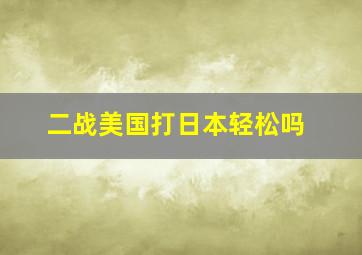 二战美国打日本轻松吗